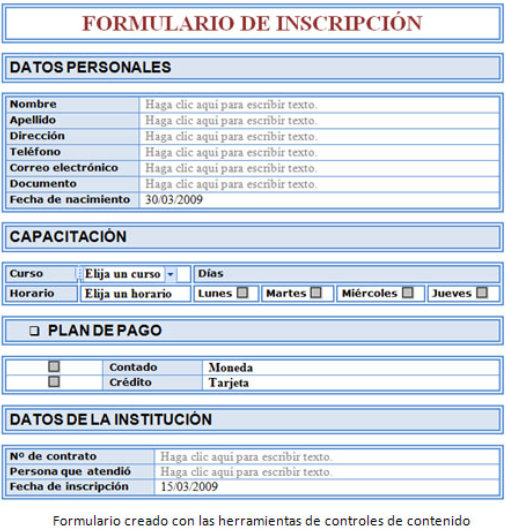 FORMULARIO DE INSCRIPCIÓN

DATOS PERSONALES

| Nombre | Haga clic aquí para escribir texto. |
|---|---|
| Apellido | Haga clic aquí para escribir texto. |
| Dirección | Haga clic aquí para escribir texto. |
| Teléfono | Haga clic aquí para escribir texto. |
| Correo electrónico | Haga clic aquí para escribir texto. |
| Documento | Haga clic aquí para escribir texto. |
| Fecha de nacimiento | 30/03/2009 |

CAPACITACIÓN

| Curso | Elija un curso | Días | | | |
|---|---|---|---|---|---|
| Horario | Elija un horario | Lunes | Martes | Miércoles | Jueves |

PLAN DE PAGO

| | Contado | Moneda |
|---|---|---|
| | Crédito | Tarjeta |

DATOS DE LA INSTITUCIÓN

| Nº de contrato | Haga clic aquí para escribir texto. |
|---|---|
| Persona que atendió | Haga clic aquí para escribir texto. |
| Fecha de inscripción | 15/03/2009 |

Formulario creado con las herramientas de controles de contenido